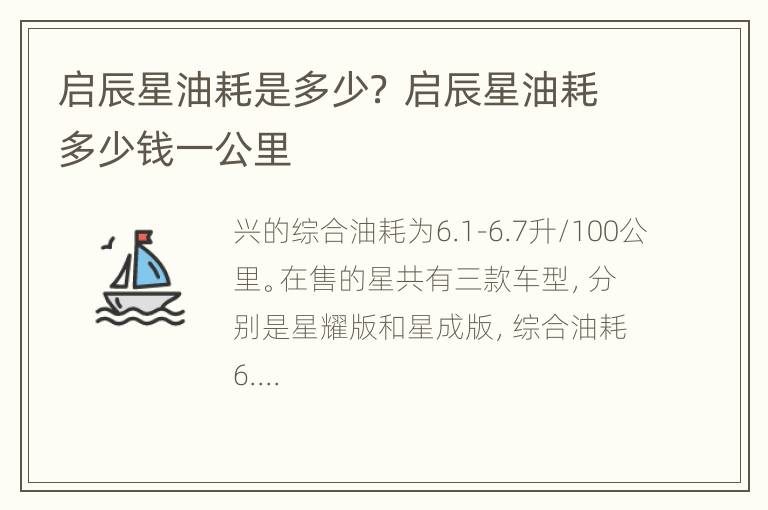 启辰星油耗是多少？启辰星油耗多少钱一公里

兴的综合油耗为6.1-6.7升/100公里。在售的星共有三款车型，分别是星耀版和星成版，综合油耗6....